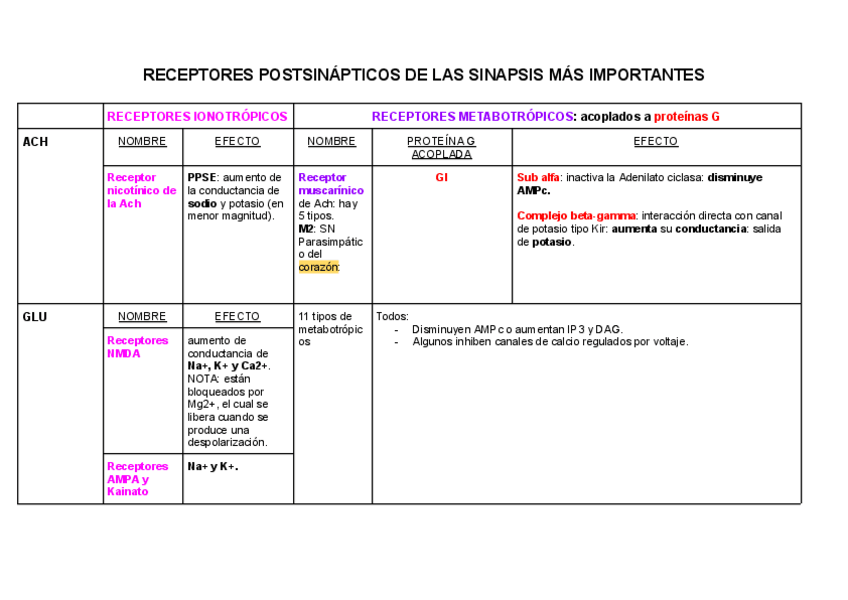 RECEPTORES POSTSINÁPTICOS DE LAS SINAPSIS MÁS IMPORTANTES

| | RECEPTORES IONOTRÓPICOS | | RECEPTORES METABOTRÓPICOS: acoplados a proteínas G | | |
|---|---|---|---|---|---|
| ACH | NOMBRE | EFECTO | NOMBRE | PROTEÍNA G ACOPLADA | EFECTO |
| | Receptor nicotínico de la Ach | PPSE: aumento de la conductancia de sodio y potasio (en menor magnitud). | Receptor muscarínico de Ach: hay 5 tipos. M2: SN Parasimpático del corazón: | GI | Sub alfa: inactiva la Adenilato ciclasa: disminuye AMPc. Complejo beta-gamma: interacción directa con canal de potasio tipo Kir: aumenta su conductancia: salida de potasio. |
| GLU | NOMBRE | EFECTO | 11 tipos de metabotrópicos | Todos: - Disminuyen AMPc o aumentan IP3 y DAG. - Algunos inhiben canales de calcio regulados por voltaje. | |
| | Receptores NMDA | aumento de conductancia de Na+, K+ y Ca2+. NOTA: están bloqueados por Mg2+, el cual se libera cuando se produce una despolarización. | | | |
| | Receptores AMPA y Kainato | Na+ y K+. | | | |